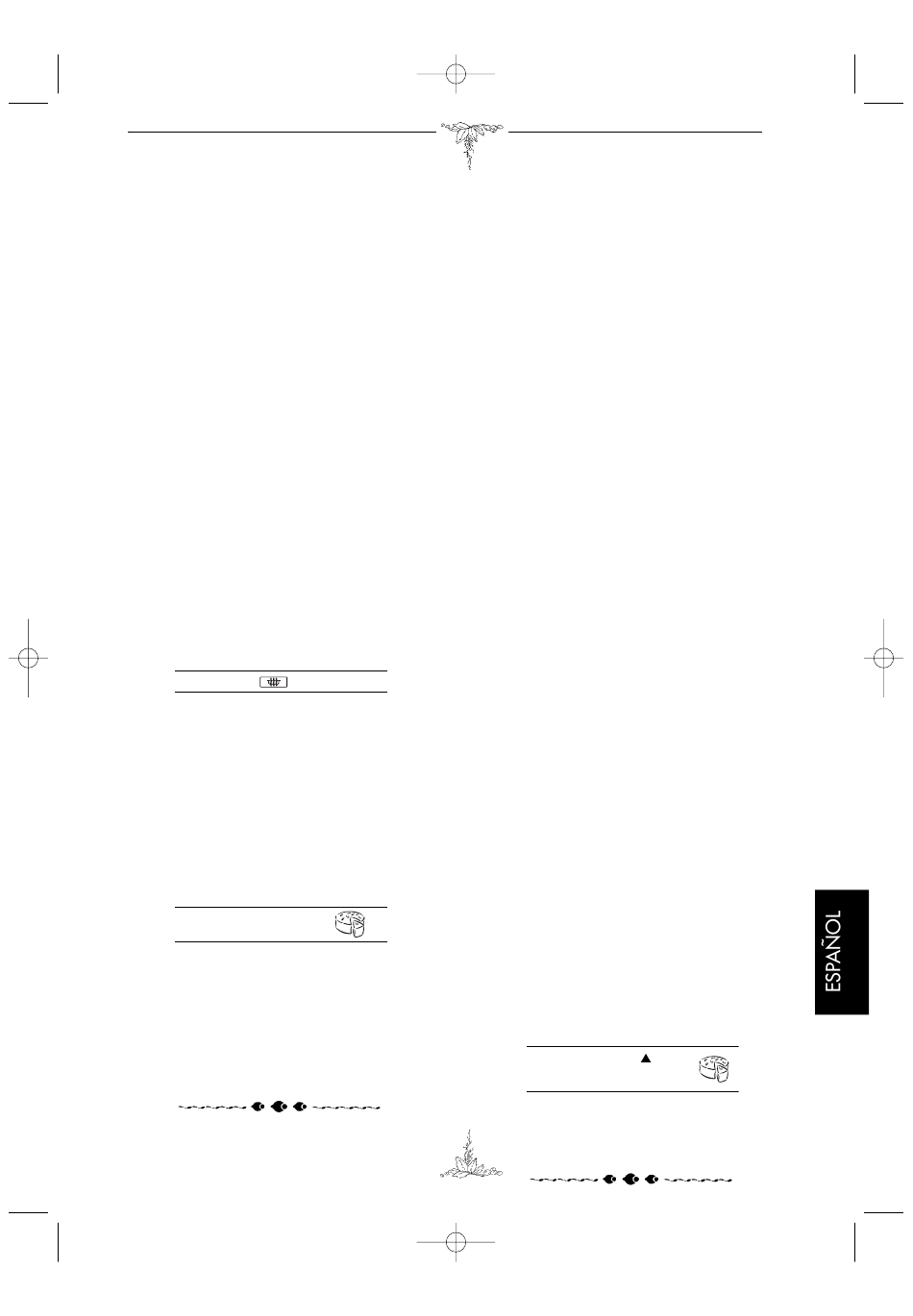 ESPAÑOL